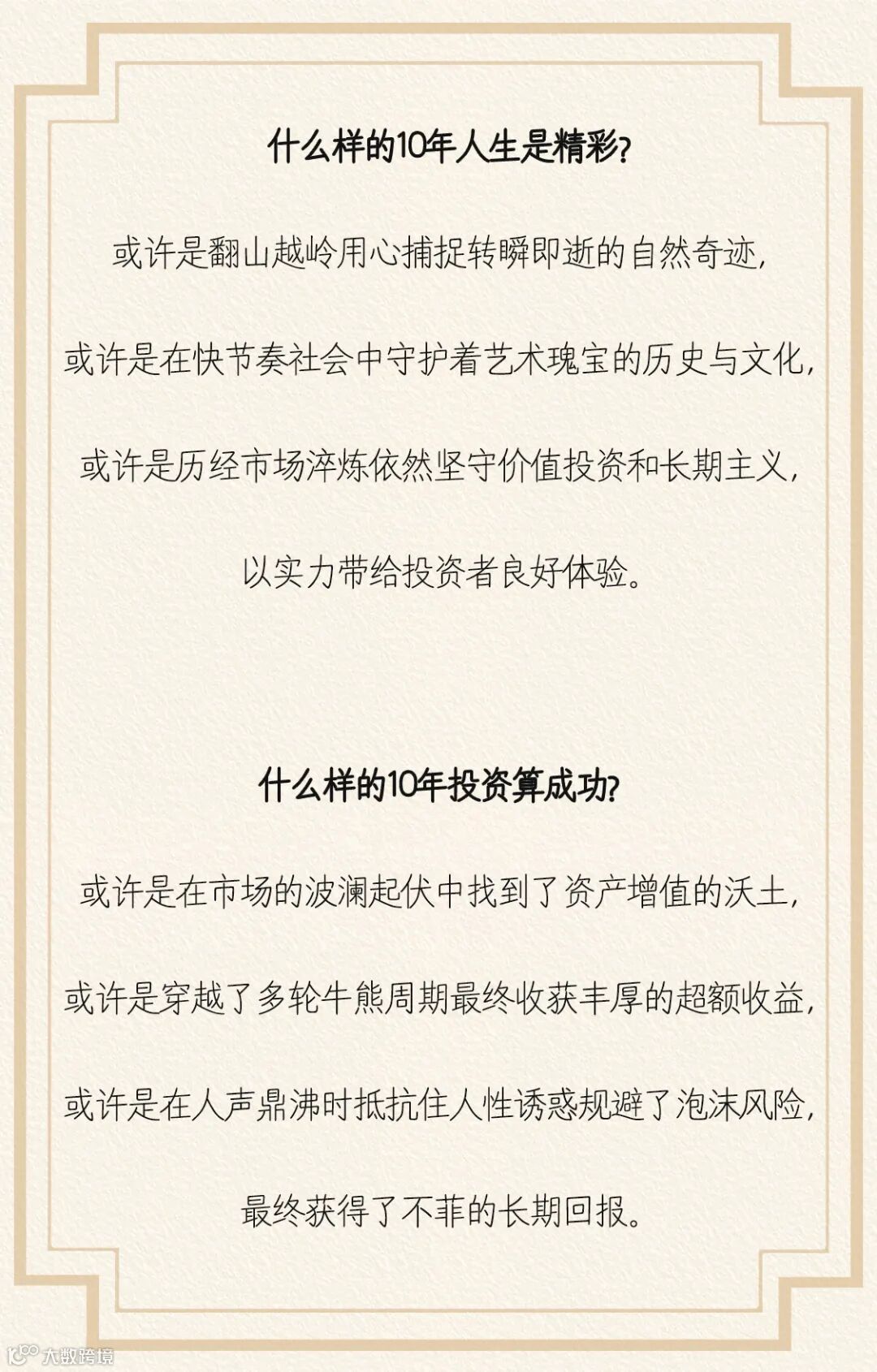 什么样的10年人生是精彩?

或许是翻山越岭用心捕捉转瞬即逝的自然奇迹,

或许是在快节奏社会中守护着艺术瑰宝的历史与文化,

或许是历经市场淬炼依然坚守价值投资和长期主义,

以实力带给投资者良好体验。

什么样的10年投资算成功?

或许是在市场的波澜起伏中找到了资产增值的沃土,

或许是穿越了多轮牛熊周期最终收获丰厚的超额收益,

或许是在人声鼎沸时抵抗住人性诱惑规避了泡沫风险,

最终获得了不菲的长期回报。

大数跨境